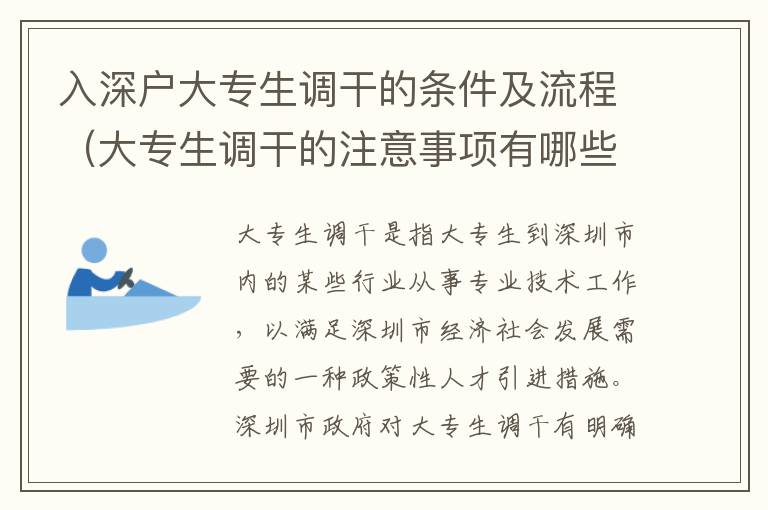 入深户大专生调干的条件及流程（大专生调干的注意事项有哪些

大专生调干是指大专生到深圳市内的某些行业从事专业技术工作，以满足深圳市经济社会发展需要的一种政策性人才引进措施。深圳市政府对大专生调干有明确